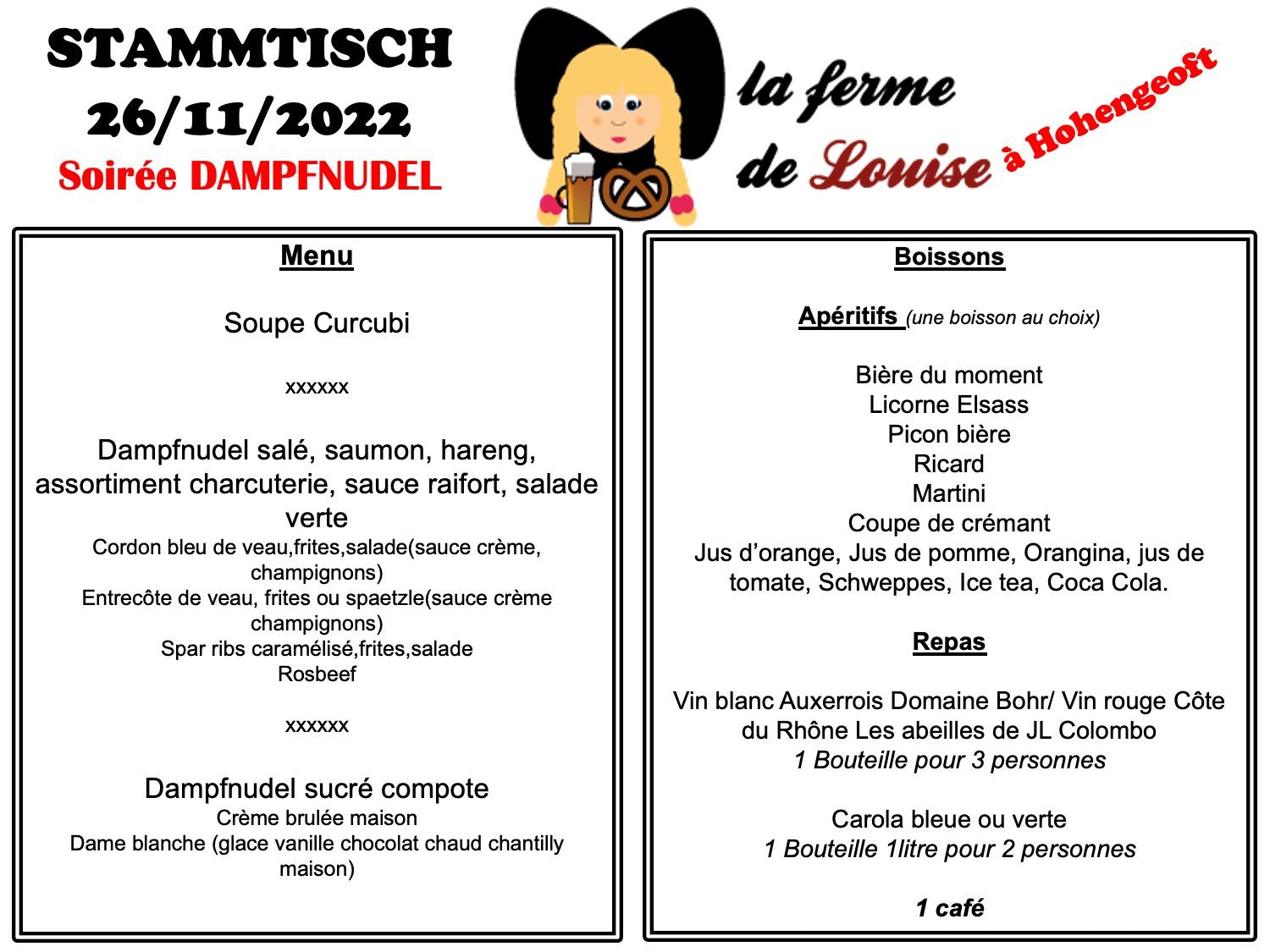 STAMMTISCH
26/11/2022
Soirée DAMPFNUDEL

la ferme de Louise à Hohengeoft

Menu

Soupe Curcubi

xxxxxx

Dampfnudel salé, saumon, hareng, assortiment charcuterie, sauce raifort, salade verte
Cordon bleu de veau,frites,salade(sauce crème, champignons)
Entrecôte de veau, frites ou spaetzle(sauce crème champignons)
Spar ribs caramélisé,frites,salade
Rosbeef

xxxxxx

Dampfnudel sucré compote
Crème brulée maison
Dame blanche (glace vanille chocolat chaud chantilly maison)

Boissons

Apéritifs (une boisson au choix)

Bière du moment
Licorne Elsass
Picon bière
Ricard
Martini
Coupe de crémant
Jus d'orange, Jus de pomme, Orangina, jus de tomate, Schweppes, Ice tea, Coca Cola.

Repas

Vin blanc Auxerrois Domaine Bohr/ Vin rouge Côte du Rhône Les abeilles de JL Colombo
1 Bouteille pour 3 personnes

Carola bleue ou verte
1 Bouteille 1litre pour 2 personnes

1 café